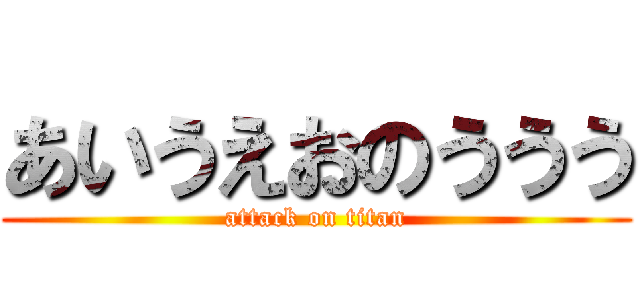 あいうえおのううう
attack on titan